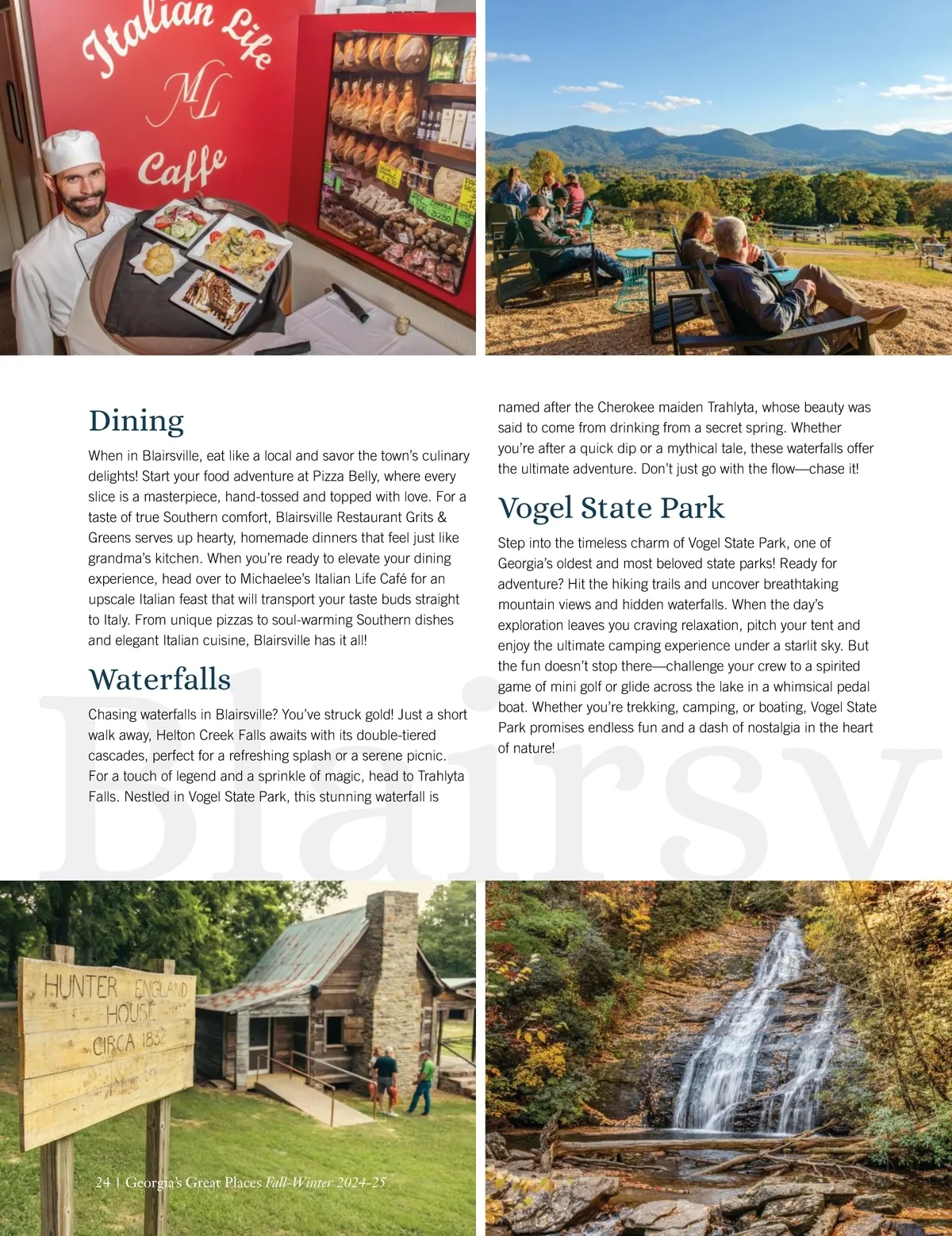 Italian Life
ML
Caffe

Dining

When in Blairsville, eat like a local and savor the town's culinary delights! Start your food adventure at Pizza Belly, where every slice is a masterpiece, hand-tossed and topped with love. For a taste of true Southern comfort, Blairsville Restaurant Grits & Greens serves up hearty, homemade dinners that feel just like grandma's kitchen. When you're ready to elevate your dining experience, head over to Michaelee's Italian Life Café for an upscale Italian feast that will transport your taste buds straight to Italy. From unique pizzas to soul-warming Southern dishes and elegant Italian cuisine, Blairsville has it all!

Waterfalls

Chasing waterfalls in Blairsville? You've struck gold! Just a short walk away, Helton Creek Falls awaits with its double-tiered cascades, perfect for a refreshing splash or a serene picnic. For a touch of legend and a sprinkle of magic, head to Trahlyta Falls. Nestled in Vogel State Park, this stunning waterfall is named after the Cherokee maiden Trahlyta, whose beauty was said to come from drinking from a secret spring. Whether you're after a quick dip or a mythical tale, these waterfalls offer the ultimate adventure. Don't just go with the flow—chase it!

Vogel State Park

Step into the timeless charm of Vogel State Park, one of Georgia's oldest and most beloved state parks! Ready for adventure? Hit the hiking trails and uncover breathtaking mountain views and hidden waterfalls. When the day's exploration leaves you craving relaxation, pitch your tent and enjoy the ultimate camping experience under a starlit sky. But the fun doesn't stop there—challenge your crew to a spirited game of mini golf or glide across the lake in a whimsical pedal boat. Whether you're trekking, camping, or boating, Vogel State Park promises endless fun and a dash of nostalgia in the heart of nature!

HUNTER ENGLAND
HOUSE
CIRCA 1832

24 | Georgia's Great Places Fall-Winter 2024-25

Blairsv